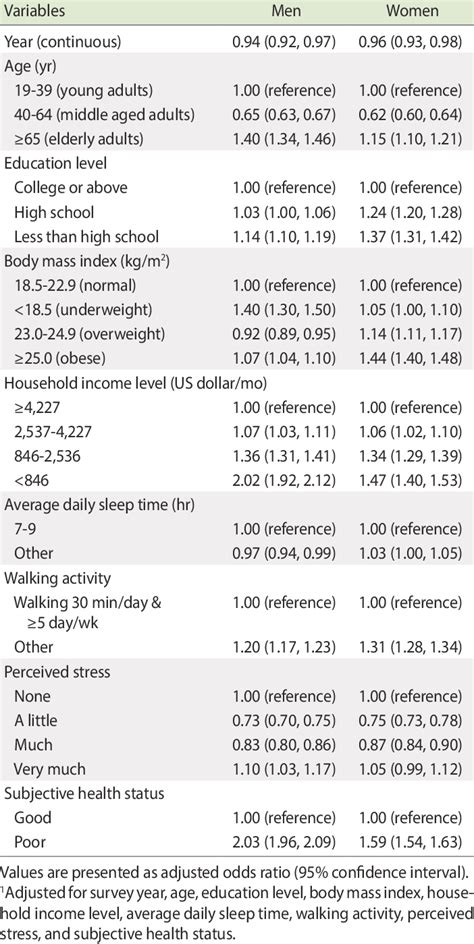 | Variables | Men | Women |
|---|---|---|
| Year (continuous) | 0.94 (0.92, 0.97) | 0.96 (0.93, 0.98) |
| Age (yr) | | |
| 19-39 (young adults) | 1.00 (reference) | 1.00 (reference) |
| 40-64 (middle aged adults) | 0.65 (0.63, 0.67) | 0.62 (0.60, 0.64) |
| ≥65 (elderly adults) | 1.40 (1.34, 1.46) | 1.15 (1.10, 1.21) |
| Education level | | |
| College or above | 1.00 (reference) | 1.00 (reference) |
| High school | 1.03 (1.00, 1.06) | 1.24 (1.20, 1.28) |
| Less than high school | 1.14 (1.10, 1.19) | 1.37 (1.31, 1.42) |
| Body mass index (kg/m$^2$) | | |
| 18.5-22.9 (normal) | 1.00 (reference) | 1.00 (reference) |
| <18.5 (underweight) | 1.40 (1.30, 1.50) | 1.05 (1.00, 1.10) |
| 23.0-24.9 (overweight) | 0.92 (0.89, 0.95) | 1.14 (1.11, 1.17) |
| ≥25.0 (obese) | 1.07 (1.04, 1.10) | 1.44 (1.40, 1.48) |
| Household income level (US dollar/mo) | | |
| ≥4,227 | 1.00 (reference) | 1.00 (reference) |
| 2,537-4,227 | 1.07 (1.03, 1.11) | 1.06 (1.02, 1.10) |
| 846-2,536 | 1.36 (1.31, 1.41) | 1.34 (1.29, 1.39) |
| <846 | 2.02 (1.92, 2.12) | 1.47 (1.40, 1.53) |
| Average daily sleep time (hr) | | |
| 7-9 | 1.00 (reference) | 1.00 (reference) |
| Other | 0.97 (0.94, 0.99) | 1.03 (1.00, 1.05) |
| Walking activity | | |
| Walking 30 min/day & ≥5 day/wk | 1.00 (reference) | 1.00 (reference) |
| Other | 1.20 (1.17, 1.23) | 1.31 (1.28, 1.34) |
| Perceived stress | | |
| None | 1.00 (reference) | 1.00 (reference) |
| A little | 0.73 (0.70, 0.75) | 0.75 (0.73, 0.78) |
| Much | 0.83 (0.80, 0.86) | 0.87 (0.84, 0.90) |
| Very much | 1.10 (1.03, 1.17) | 1.05 (0.99, 1.12) |
| Subjective health status | | |
| Good | 1.00 (reference) | 1.00 (reference) |
| Poor | 2.03 (1.96, 2.09) | 1.59 (1.54, 1.63) |

Values are presented as adjusted odds ratio (95% confidence interval).
$^{1}$Adjusted for survey year, age, education level, body mass index, household income level, average daily sleep time, walking activity, perceived stress, and subjective health status.